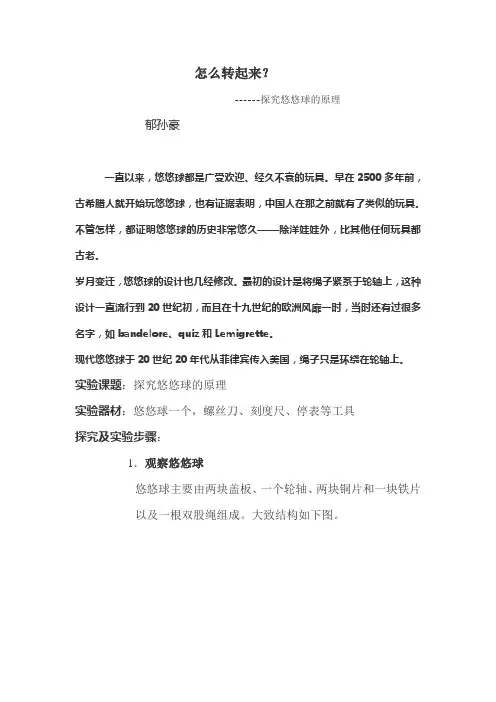 怎么转起来?

------探究悠悠球的原理

郁孙豪

一直以来，悠悠球都是广受欢迎、经久不衰的玩具。早在 2500 多年前，古希腊人就开始玩悠悠球，也有证据表明，中国人在那之前就有了类似的玩具。不管怎样，都证明悠悠球的历史非常悠久——除洋娃娃外，比其他任何玩具都古老。

岁月变迁，悠悠球的设计也几经修改。最初的设计是将绳子紧系于轮轴上，这种设计一直流行到 20 世纪初，而且在十九世纪的欧洲风靡一时，当时还有过很多名字，如 bandelore、quiz 和 Lemigrette。

现代悠悠球于 20 世纪 20 年代从菲律宾传入美国，绳子只是环绕在轮轴上。

实验课题：探究悠悠球的原理

实验器材：悠悠球一个，螺丝刀、刻度尺、停表等工具

探究及实验步骤：

1. 观察悠悠球

悠悠球主要由两块盖板、一个轮轴、两块铜片和一块铁片以及一根双股绳组成。大致结构如下图。